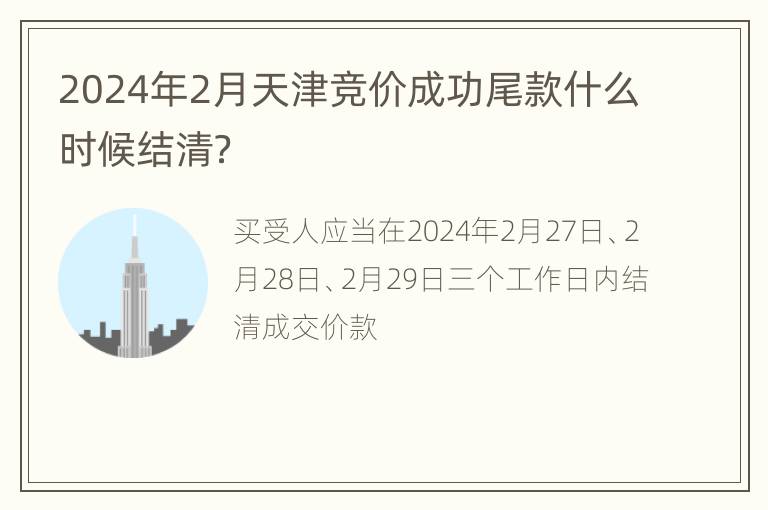 2024年2月天津竞价成功尾款什么时候结清?

买受人应当在2024年2月27日、2月28日、2月29日三个工作日内结清成交价款